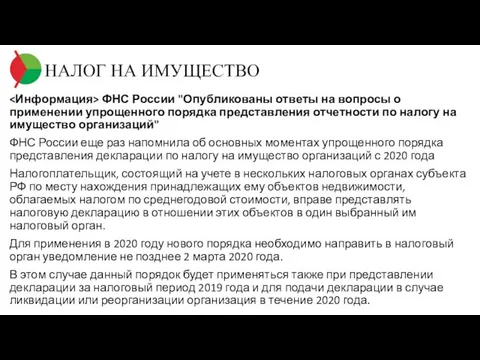 НАЛОГ НА ИМУЩЕСТВО

<Информация> ФНС России "Опубликованы ответы на вопросы о применении упрощенного порядка представления отчетности по налогу на имущество организаций"

ФНС России еще раз напомнила об основных моментах упрощенного порядка представления декларации по налогу на имущество организаций с 2020 года

Налогоплательщик, состоящий на учете в нескольких налоговых органах субъекта РФ по месту нахождения принадлежащих ему объектов недвижимости, облагаемых налогом по среднегодовой стоимости, вправе представлять налоговую декларацию в отношении этих объектов в один выбранный им налоговый орган.

Для применения в 2020 году нового порядка необходимо направить в налоговый орган уведомление не позднее 2 марта 2020 года.

В этом случае данный порядок будет применяться также при представлении декларации за налоговый период 2019 года и для подачи декларации в случае ликвидации или реорганизации организация в течение 2020 года.